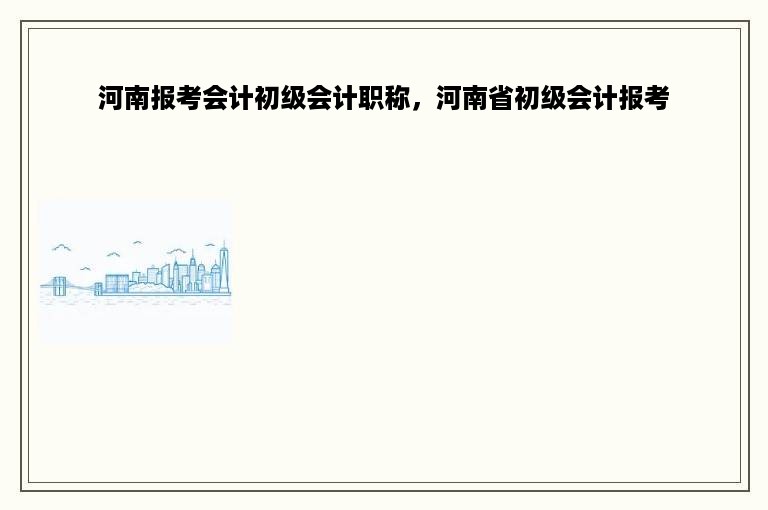 河南报考会计初级会计职称，河南省初级会计报考